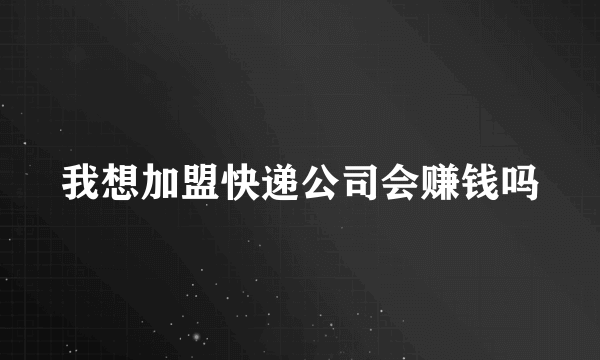 我想加盟快递公司会赚钱吗